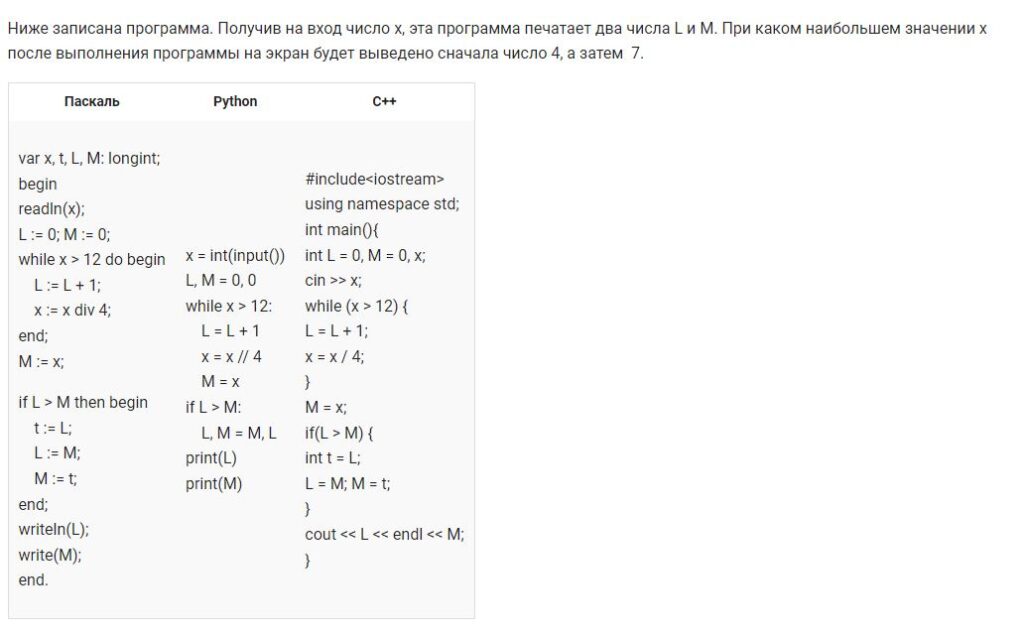 Ниже записана программа. Получив на вход число x, эта программа печатает два числа L и M. При каком наибольшем значении x после выполнения программы на экран будет выведено сначала число 4, а затем 7.

| Паскаль | Python | C++ |
|---|---|---|
| var x, t, L, M: longint;<br>begin<br>readln(x);<br>L := 0; M := 0;<br>while x > 12 do begin<br>L := L + 1;<br>x := x div 4;<br>end;<br>M := x;<br>if L > M then begin<br>t := L;<br>L := M;<br>M := t;<br>end;<br>writeln(L);<br>write(M);<br>end. | x = int(input())<br>L, M = 0, 0<br>while x > 12:<br>L = L + 1<br>x = x // 4<br>M = x<br>if L > M:<br>L, M = M, L<br>print(L)<br>print(M) | #include<iostream><br>using namespace std;<br>int main(){<br>int L = 0, M = 0, x;<br>cin >> x;<br>while (x > 12) {<br>L = L + 1;<br>x = x / 4;<br>}<br>M = x;<br>if(L > M) {<br>int t = L;<br>L = M; M = t;<br>}<br>cout << L << endl << M;<br>} |